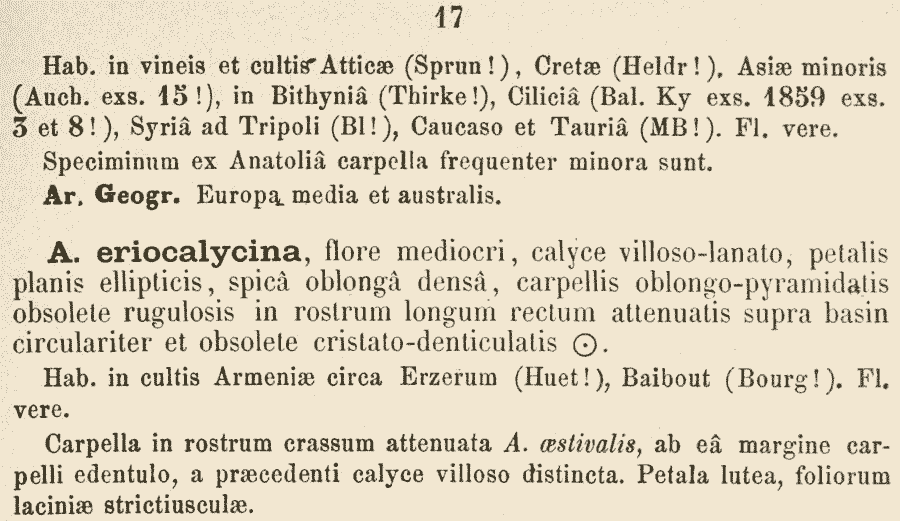 17

Hab. in vineis et cultis Atticæ (Sprun!), Cretæ (Heldr!), Asiæ minoris (Auch. exs. 15!), in Bithyniâ (Thirke!), Ciliciâ (Bal. Ky exs. 1859 exs. 3 et 8!), Syriâ ad Tripoli (Bl!), Caucaso et Tauriâ (MB!). Fl. vere.

Speciminum ex Anatoliâ carpella frequenter minora sunt.

Ar. Geogr. Europa media et australis.

A. eriocalycina, flore mediocri, calyce villoso-lanato, petalis planis ellipticis, spicâ oblongâ densâ, carpellis oblongo-pyramidatis obsolete rugulosis in rostrum longum rectum attenuatis supra basin circulariter et obsolete cristato-denticulatis ⊙.

Hab. in cultis Armeniæ circa Erzerum (Huet!), Baibout (Bourg!). Fl. vere.

Carpella in rostrum crassum attenuata A. æstivalis, ab eâ margine carpelli edentulo, a præcedenti calyce villoso distincta. Petala lutea, foliorum laciniæ strictiusculæ.